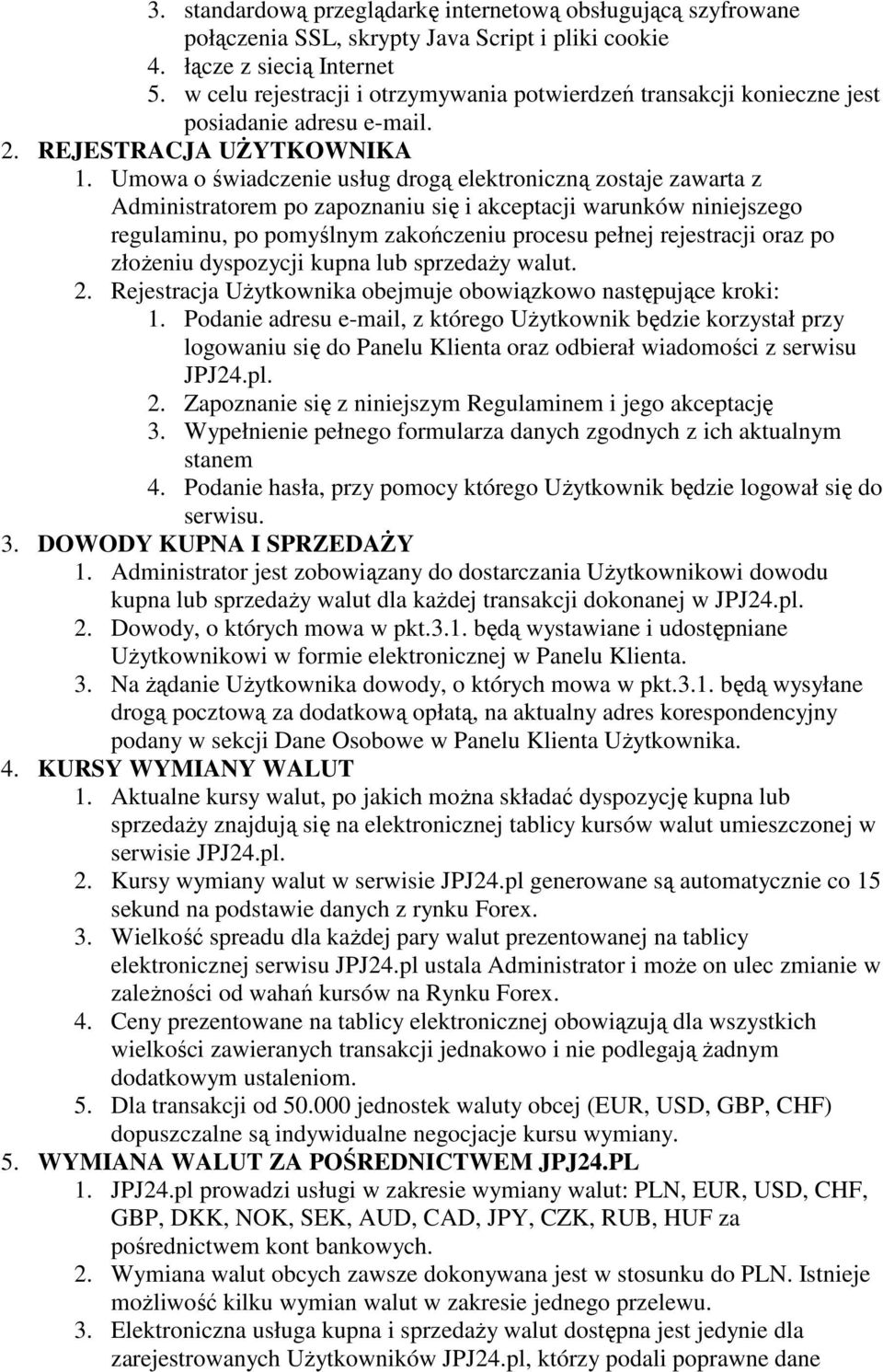 3. standardową przeglądarkę internetową obsługującą szyfrowane połączenia SSL, skrypty Java Script i pliki cookie
4. łącze z siecią Internet
5. w celu rejestracji i otrzymywania potwierdzeń transakcji konieczne jest posiadanie adresu e-mail.
2. REJESTRACJA UŻYTKOWNIKA
1. Umowa o świadczenie usług drogą elektroniczną zostaje zawarta z Administratorem po zapoznaniu się i akceptacji warunków niniejszego regulaminu, po pomyślnym zakończeniu procesu pełnej rejestracji oraz po złożeniu dyspozycji kupna lub sprzedaży walut.
2. Rejestracja Użytkownika obejmuje obowiązkowo następujące kroki:
1. Podanie adresu e-mail, z którego Użytkownik będzie korzystał przy logowaniu się do Panelu Klienta oraz odbierał wiadomości z serwisu JPJ24.pl.
2. Zapoznanie się z niniejszym Regulaminem i jego akceptację
3. Wypełnienie pełnego formularza danych zgodnych z ich aktualnym stanem
4. Podanie hasła, przy pomocy którego Użytkownik będzie logował się do serwisu.
3. DOWODY KUPNA I SPRZEDAŻY
1. Administrator jest zobowiązany do dostarczania Użytkownikowi dowodu kupna lub sprzedaży walut dla każdej transakcji dokonanej w JPJ24.pl.
2. Dowody, o których mowa w pkt.3.1. będą wystawiane i udostępniane Użytkownikowi w formie elektronicznej w Panelu Klienta.
3. Na żądanie Użytkownika dowody, o których mowa w pkt.3.1. będą wysyłane drogą pocztową za dodatkową opłatą, na aktualny adres korespondencyjny podany w sekcji Dane Osobowe w Panelu Klienta Użytkownika.
4. KURSY WYMIANY WALUT
1. Aktualne kursy walut, po jakich można składać dyspozycję kupna lub sprzedaży znajdują się na elektronicznej tablicy kursów walut umieszczonej w serwisie JPJ24.pl.
2. Kursy wymiany walut w serwisie JPJ24.pl generowane są automatycznie co 15 sekund na podstawie danych z rynku Forex.
3. Wielkość spreadu dla każdej pary walut prezentowanej na tablicy elektronicznej serwisu JPJ24.pl ustala Administrator i może on ulec zmianie w zależności od wahań kursów na Rynku Forex.
4. Ceny prezentowane na tablicy elektronicznej obowiązują dla wszystkich wielkości zawieranych transakcji jednakowo i nie podlegają żadnym dodatkowym ustaleniom.
5. Dla transakcji od 50.000 jednostek waluty obcej (EUR, USD, GBP, CHF) dopuszczalne są indywidualne negocjacje kursu wymiany.
5. WYMIANA WALUT ZA POŚREDNICTWEM JPJ24.PL
1. JPJ24.pl prowadzi usługi w zakresie wymiany walut: PLN, EUR, USD, CHF, GBP, DKK, NOK, SEK, AUD, CAD, JPY, CZK, RUB, HUF za pośrednictwem kont bankowych.
2. Wymiana walut obcych zawsze dokonywana jest w stosunku do PLN. Istnieje możliwość kilku wymian walut w zakresie jednego przelewu.
3. Elektroniczna usługa kupna i sprzedaży walut dostępna jest jedynie dla zarejestrowanych Użytkowników JPJ24.pl, którzy podali poprawne dane